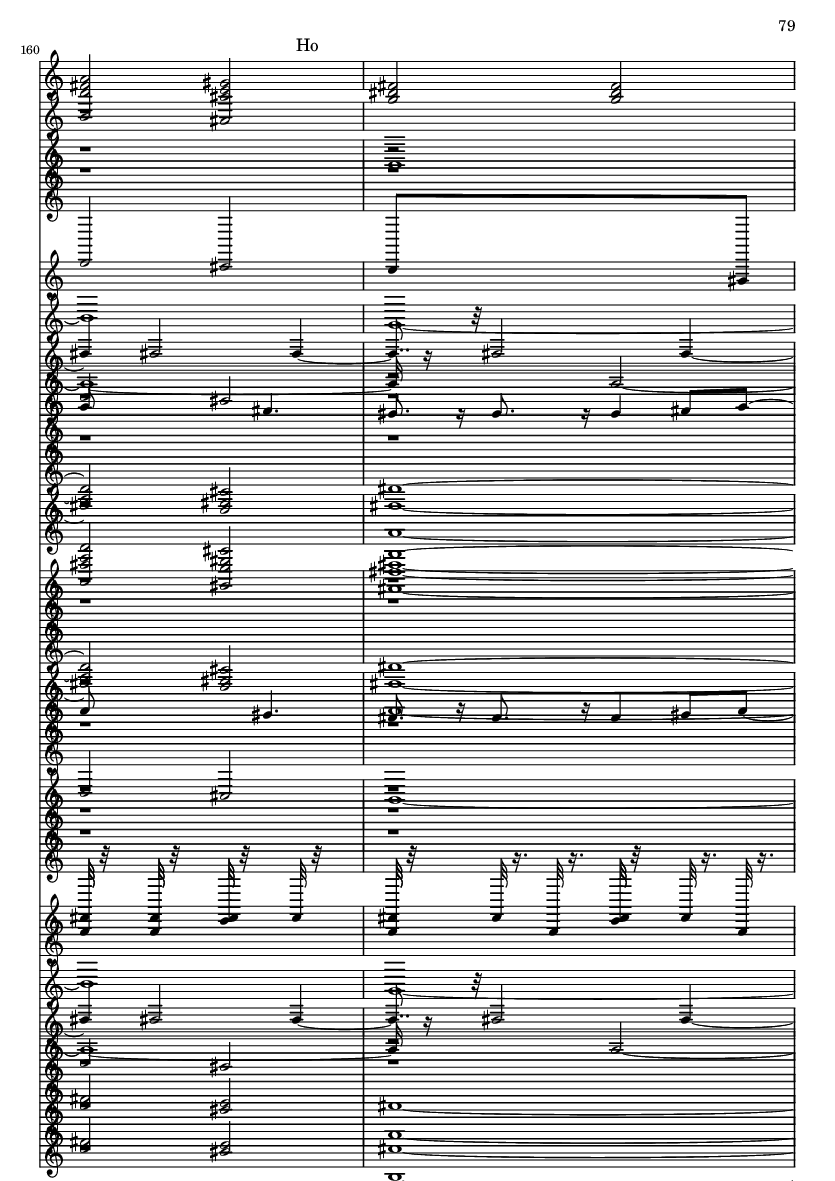 79

160

Ho